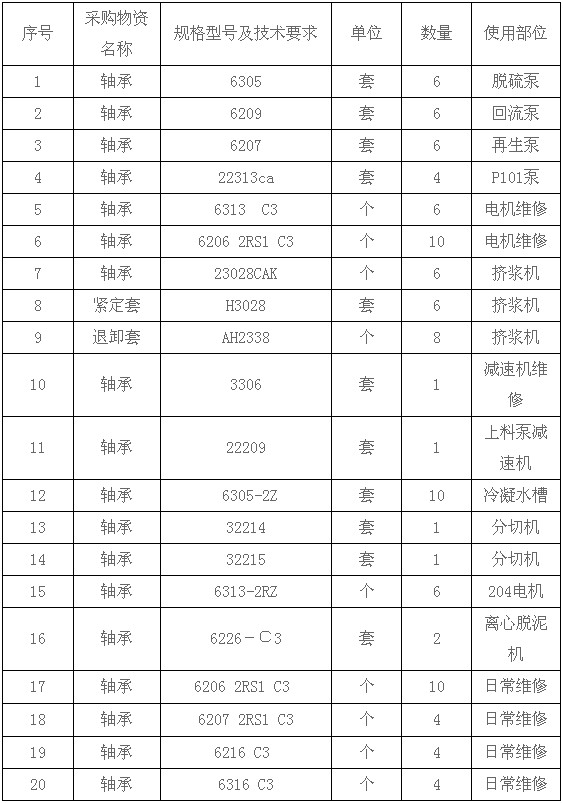 | 序号 | 采购物资名称 | 规格型号及技术要求 | 单位 | 数量 | 使用部位 |
|---|---|---|---|---|---|
| 1 | 轴承 | 6305 | 套 | 6 | 脱硫泵 |
| 2 | 轴承 | 6209 | 套 | 6 | 回流泵 |
| 3 | 轴承 | 6207 | 套 | 6 | 再生泵 |
| 4 | 轴承 | 22313ca | 套 | 4 | P101泵 |
| 5 | 轴承 | 6313 C3 | 个 | 6 | 电机维修 |
| 6 | 轴承 | 6206 2RS1 C3 | 个 | 10 | 电机维修 |
| 7 | 轴承 | 23028CAK | 个 | 6 | 挤浆机 |
| 8 | 紧定套 | H3028 | 套 | 6 | 挤浆机 |
| 9 | 退卸套 | AH2338 | 个 | 8 | 挤浆机 |
| 10 | 轴承 | 3306 | 套 | 1 | 减速机维修 |
| 11 | 轴承 | 22209 | 套 | 1 | 上料泵减速机 |
| 12 | 轴承 | 6305-2Z | 套 | 10 | 冷凝水槽 |
| 13 | 轴承 | 32214 | 套 | 1 | 分切机 |
| 14 | 轴承 | 32215 | 套 | 1 | 分切机 |
| 15 | 轴承 | 6313-2RZ | 个 | 6 | 204电机 |
| 16 | 轴承 | 6226－C3 | 套 | 2 | 离心脱泥机 |
| 17 | 轴承 | 6206 2RS1 C3 | 个 | 10 | 日常维修 |
| 18 | 轴承 | 6207 2RS1 C3 | 个 | 4 | 日常维修 |
| 19 | 轴承 | 6216 C3 | 个 | 4 | 日常维修 |
| 20 | 轴承 | 6316 C3 | 个 | 4 | 日常维修 |